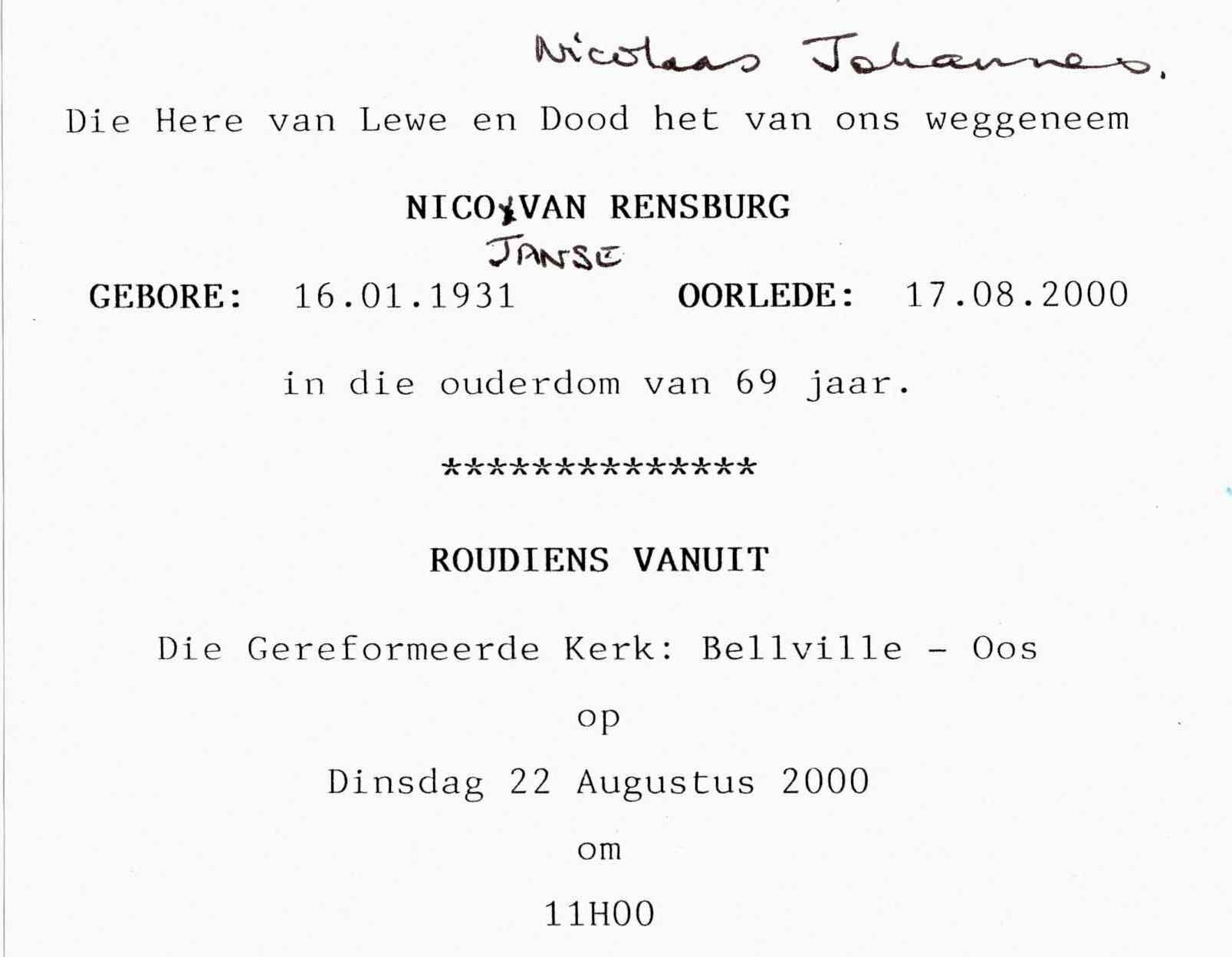 Nicolaas Johannes.

Die Here van Lewe en Dood het van ons weggeneem

NICO VAN RENSBURG
JANSE

GEBORE: 16.01.1931 OORLEDE: 17.08.2000

in die ouderdom van 69 jaar.

**************

ROUDIENS VANUIT

Die Gereformeerde Kerk: Bellville - Oos

op

Dinsdag 22 Augustus 2000

om

11H00